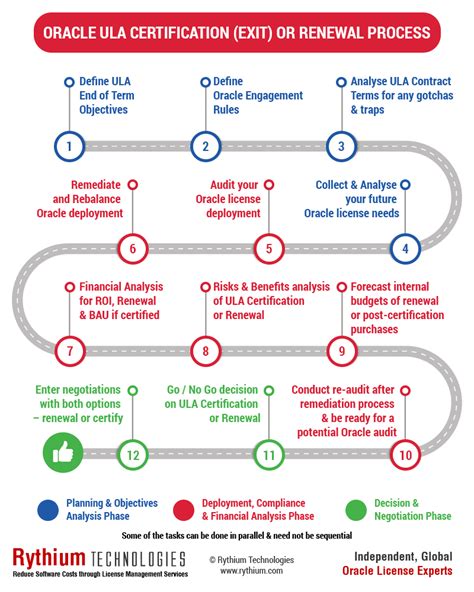 ORACLE ULA CERTIFICATION (EXIT) OR RENEWAL PROCESS

Define ULA End of Term Objectives

1

Define Oracle Engagement Rules

2

Analyse ULA Contract Terms for any gotchas & traps

3

Collect & Analyse your future Oracle license needs

4

Audit your Oracle license deployment

5

Remediate and Rebalance Oracle deployment

6

Financial Analysis for ROI, Renewal & BAU if certified

7

Risks & Benefits analysis of ULA Certification or Renewal

8

Forecast internal budgets of renewal or post-certification purchases

9

Conduct re-audit after remediation process & be ready for a potential Oracle audit

10

Go / No Go decision on ULA Certification or Renewal

11

Enter negotiations with both options – renewal or certify

12

Planning & Objectives Analysis Phase

Deployment, Compliance & Financial Analysis Phase

Decision & Negotiation Phase

Some of the tasks can be done in parallel & need not be sequential

Rythium TECHNOLOGIES
Reduce Software Costs through License Management Services

© Rythium Technologies
www.rythium.com

Independent, Global
Oracle License Experts